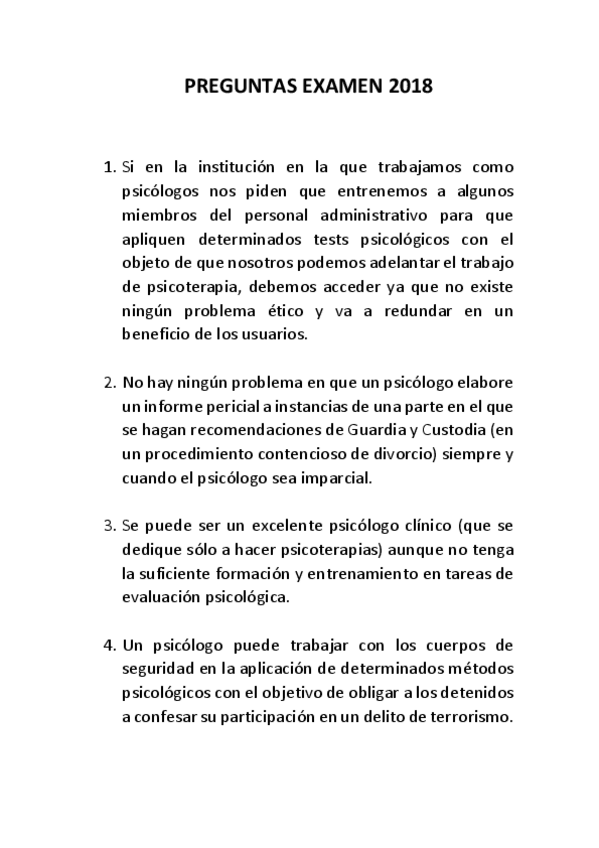 PREGUNTAS EXAMEN 2018

1. Si en la institución en la que trabajamos como psicólogos nos piden que entrenemos a algunos miembros del personal administrativo para que apliquen determinados tests psicológicos con el objeto de que nosotros podemos adelantar el trabajo de psicoterapia, debemos acceder ya que no existe ningún problema ético y va a redundar en un beneficio de los usuarios.

2. No hay ningún problema en que un psicólogo elabore un informe pericial a instancias de una parte en el que se hagan recomendaciones de Guardia y Custodia (en un procedimiento contencioso de divorcio) siempre y cuando el psicólogo sea imparcial.

3. Se puede ser un excelente psicólogo clínico (que se dedique sólo a hacer psicoterapias) aunque no tenga la suficiente formación y entrenamiento en tareas de evaluación psicológica.

4. Un psicólogo puede trabajar con los cuerpos de seguridad en la aplicación de determinados métodos psicológicos con el objetivo de obligar a los detenidos a confesar su participación en un delito de terrorismo.